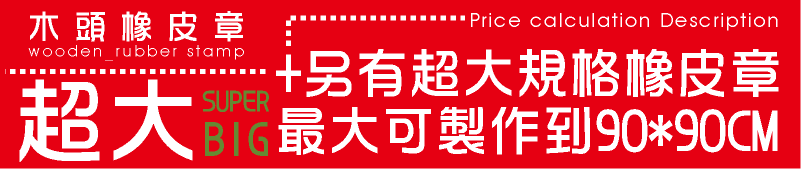 木頭橡皮章
wooden_rubber stamp

Price calculation Description

超大 SUPER BIG

+另有超大規格橡皮章
最大可製作到90*90CM